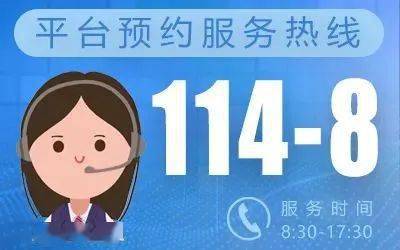 平台预约服务热线

114-8

服务时间
8:30-17:30